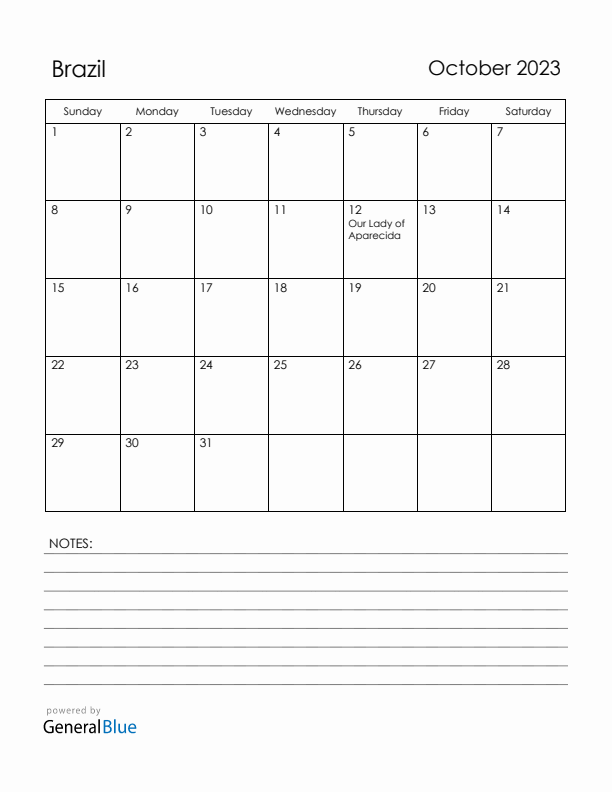 Brazil

October 2023

| Sunday | Monday | Tuesday | Wednesday | Thursday | Friday | Saturday |
|---|---|---|---|---|---|---|
| 1 | 2 | 3 | 4 | 5 | 6 | 7 |
| 8 | 9 | 10 | 11 | 12 Our Lady of Aparecida | 13 | 14 |
| 15 | 16 | 17 | 18 | 19 | 20 | 21 |
| 22 | 23 | 24 | 25 | 26 | 27 | 28 |
| 29 | 30 | 31 | | | | |

NOTES:

powered by
GeneralBlue